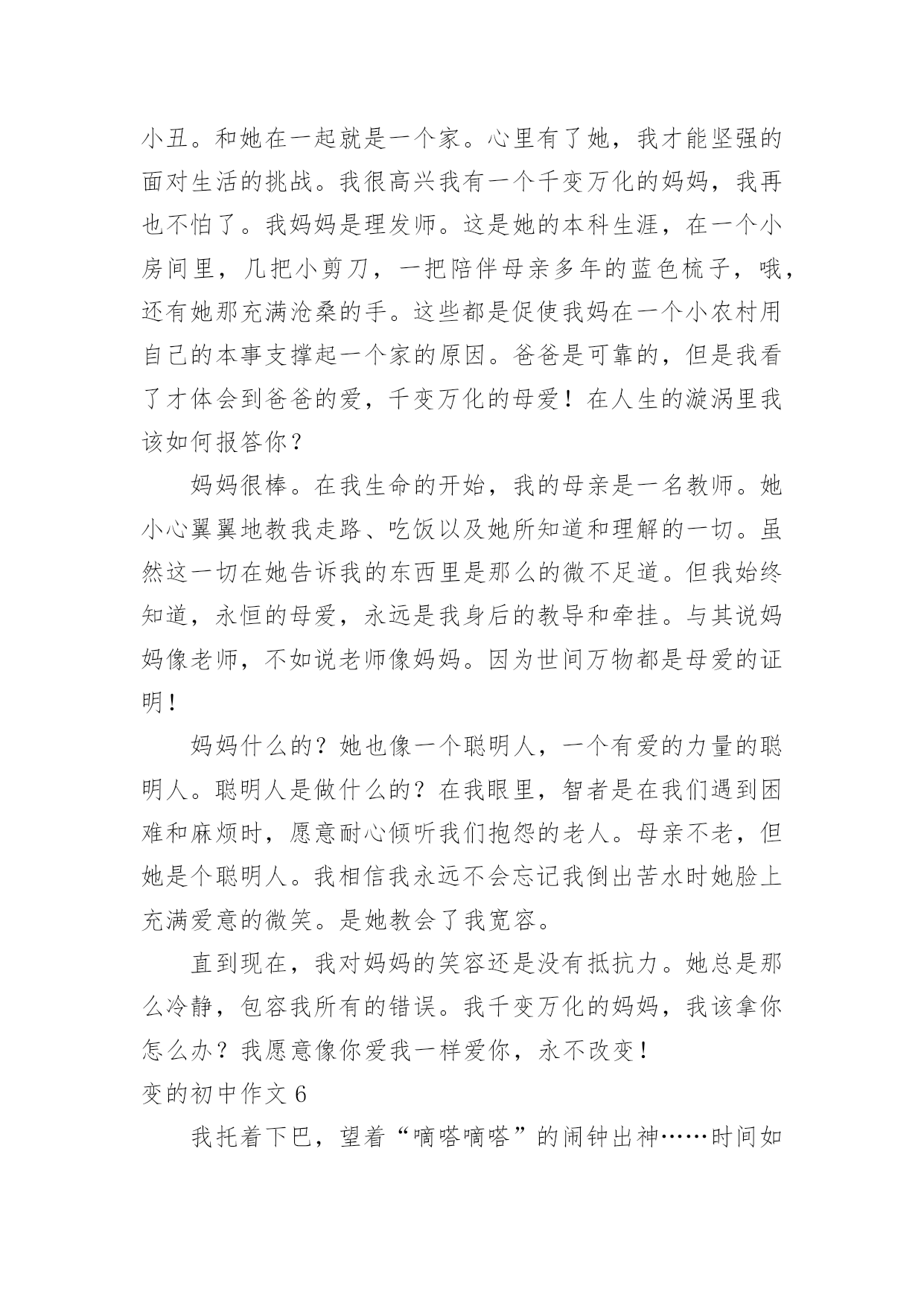 小丑。和她在一起就是一个家。心里有了她，我才能坚强的面对生活的挑战。我很高兴我有一个千变万化的妈妈，我再也不怕了。我妈妈是理发师。这是她的本科生涯，在一个小房间里，几把小剪刀，一把陪伴母亲多年的蓝色梳子，哦，还有她那充满沧桑的手。这些都是促使我妈在一个小农村用自己的本事支撑起一个家的原因。爸爸是可靠的，但是我看了才体会到爸爸的爱，千变万化的母爱！在人生的漩涡里我该如何报答你？

妈妈很棒。在我生命的开始，我的母亲是一名教师。她小心翼翼地教我走路、吃饭以及她所知道和理解的一切。虽然这一切在她告诉我的东西里是那么的微不足道。但我始终知道，永恒的母爱，永远是我身后的教导和牵挂。与其说妈妈像老师，不如说老师像妈妈。因为世间万物都是母爱的证明！

妈妈什么的？她也像一个聪明人，一个有爱的力量的聪明人。聪明人是做什么的？在我眼里，智者是在我们遇到困难和麻烦时，愿意耐心倾听我们抱怨的老人。母亲不老，但她是个聪明人。我相信我永远不会忘记我倒出苦水时她脸上充满爱意的微笑。是她教会了我宽容。

直到现在，我对妈妈的笑容还是没有抵抗力。她总是那么冷静，包容我所有的错误。我千变万化的妈妈，我该拿你怎么办？我愿意像你爱我一样爱你，永不改变！

变的初中作文 6

我托着下巴，望着“嘀嗒嘀嗒”的闹钟出神……时间如